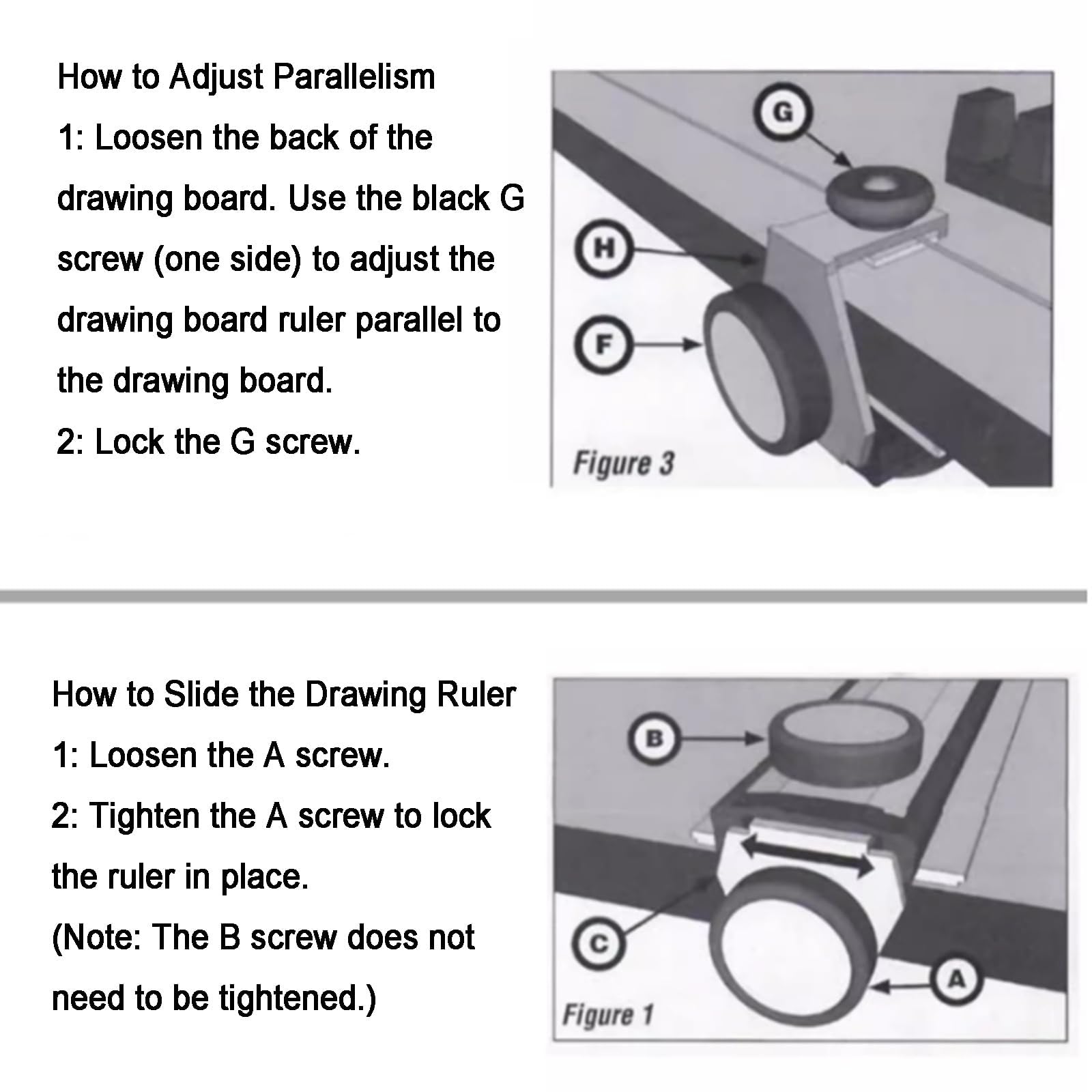 How to Adjust Parallelism

1: Loosen the back of the drawing board. Use the black G screw (one side) to adjust the drawing board ruler parallel to the drawing board.

2: Lock the G screw.

G

H

F

Figure 3

How to Slide the Drawing Ruler

1: Loosen the A screw.

2: Tighten the A screw to lock the ruler in place.

(Note: The B screw does not need to be tightened.)

B

C

A

Figure 1